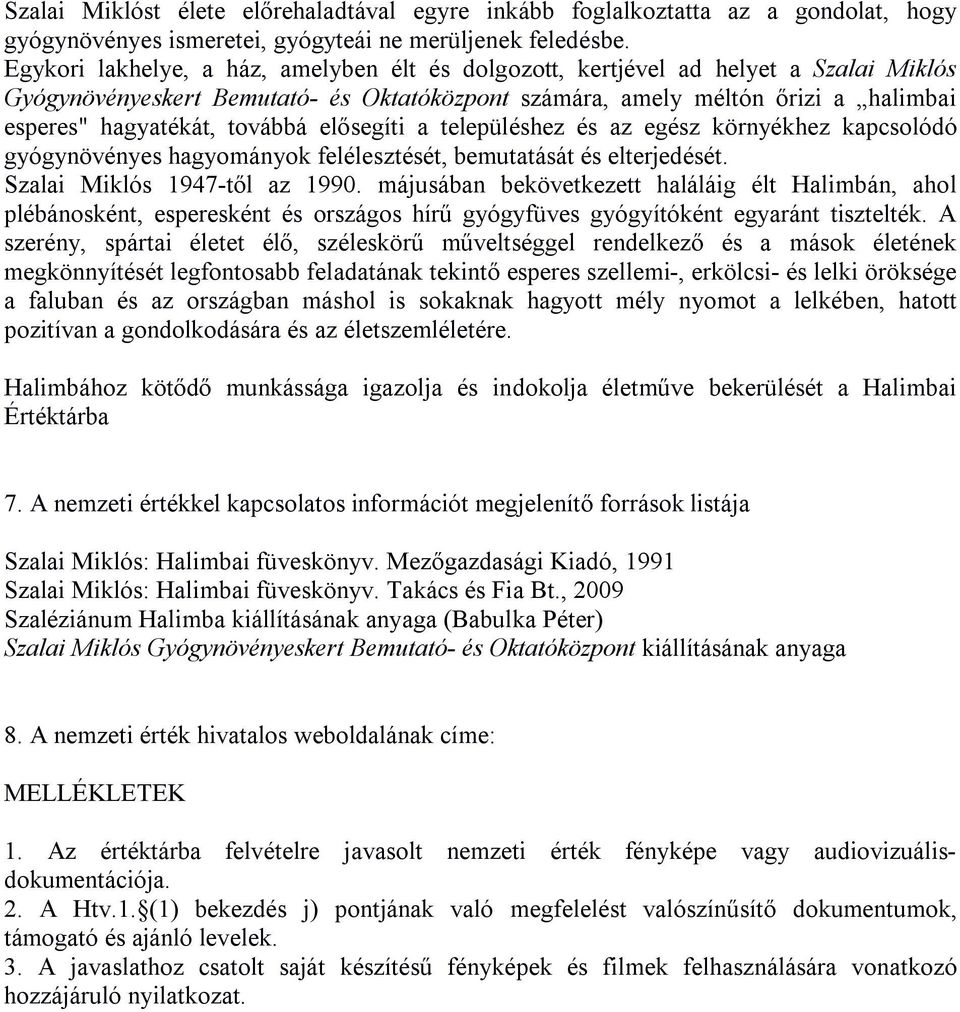 Szalai Miklóst élete előrehaladtával egyre inkább foglalkoztatta az a gondolat, hogy gyógynövényes ismeretei, gyógyteái ne merüljenek feledésbe.
Egykori lakhelye, a ház, amelyben élt és dolgozott, kertjével ad helyet a Szalai Miklós Gyógynövényeskert Bemutató- és Oktatóközpont számára, amely méltón őrizi a „halimbai esperes" hagyatékát, továbbá elősegíti a településhez és az egész környékhez kapcsolódó gyógynövényes hagyományok felélesztését, bemutatását és elterjedését.
Szalai Miklós 1947-től az 1990. májusában bekövetkezett haláláig élt Halimbán, ahol plébánosként, esperesként és országos hírű gyógyfüves gyógyítóként egyaránt tisztelték. A szerény, spártai életet élő, széleskörű műveltséggel rendelkező és a mások életének megkönnyítését legfontosabb feladatának tekintő esperes szellemi-, erkölcsi- és lelki öröksége a faluban és az országban máshol is sokaknak hagyott mély nyomot a lelkében, hatott pozitívan a gondolkodására és az életszemléletére.

Halimbához kötődő munkássága igazolja és indokolja életműve bekerülését a Halimbai Értéktárba

7. A nemzeti értékkel kapcsolatos információt megjelenítő források listája

Szalai Miklós: Halimbai füveskönyv. Mezőgazdasági Kiadó, 1991
Szalai Miklós: Halimbai füveskönyv. Takács és Fia Bt., 2009
Szaléziánum Halimba kiállításának anyaga (Babulka Péter)
Szalai Miklós Gyógynövényeskert Bemutató- és Oktatóközpont kiállításának anyaga

8. A nemzeti érték hivatalos weboldalának címe:

MELLÉKLETEK

1. Az értéktárba felvételre javasolt nemzeti érték fényképe vagy audiovizuális-dokumentációja.
2. A Htv.1.§(1) bekezdés j) pontjának való megfelelést valószínűsítő dokumentumok, támogató és ajánló levelek.
3. A javaslathoz csatolt saját készítésű fényképek és filmek felhasználására vonatkozó hozzájáruló nyilatkozat.